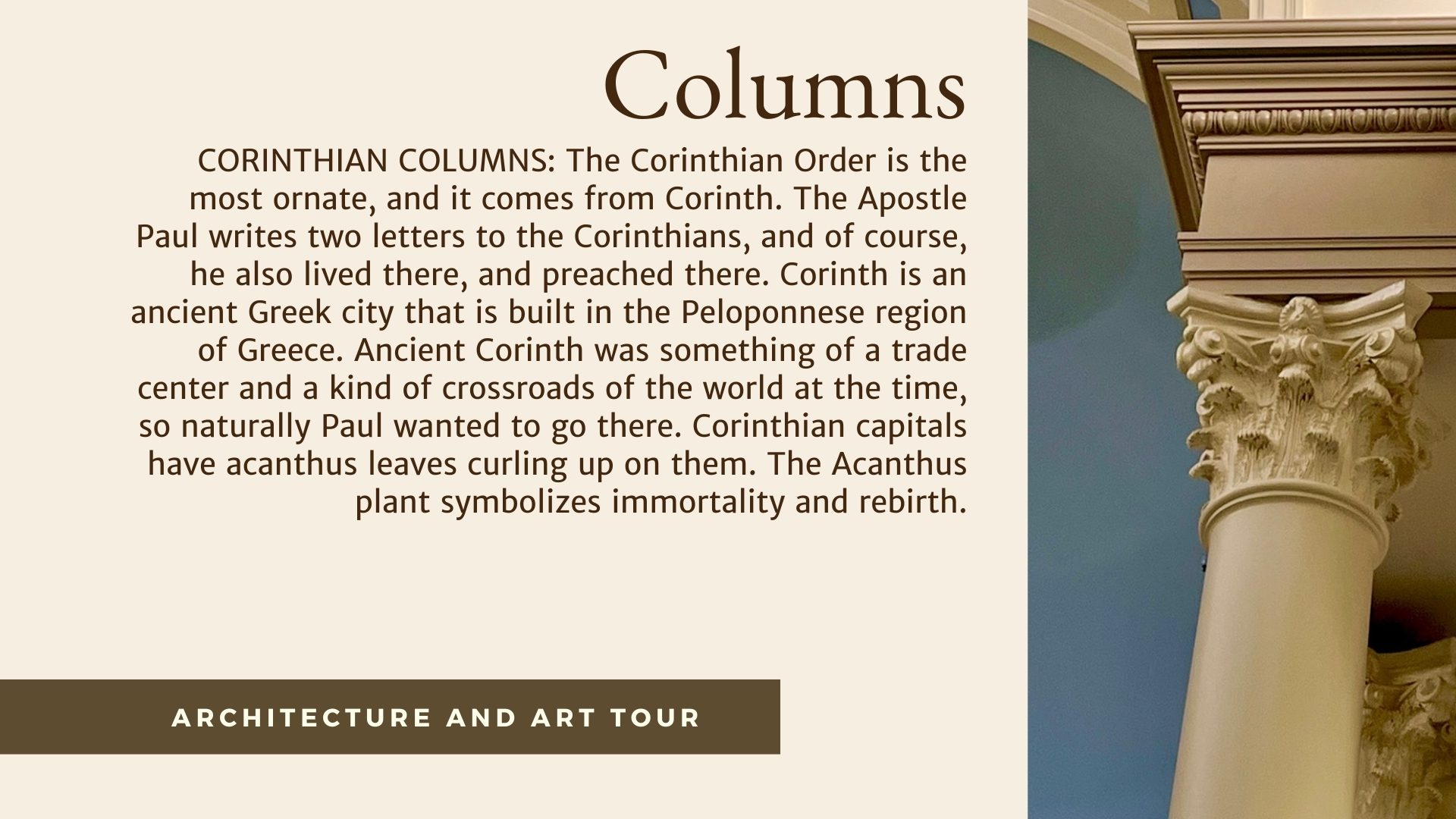 Columns

CORINTHIAN COLUMNS: The Corinthian Order is the most ornate, and it comes from Corinth. The Apostle Paul writes two letters to the Corinthians, and of course, he also lived there, and preached there. Corinth is an ancient Greek city that is built in the Peloponnese region of Greece. Ancient Corinth was something of a trade center and a kind of crossroads of the world at the time, so naturally Paul wanted to go there. Corinthian capitals have acanthus leaves curling up on them. The Acanthus plant symbolizes immortality and rebirth.

ARCHITECTURE AND ART TOUR